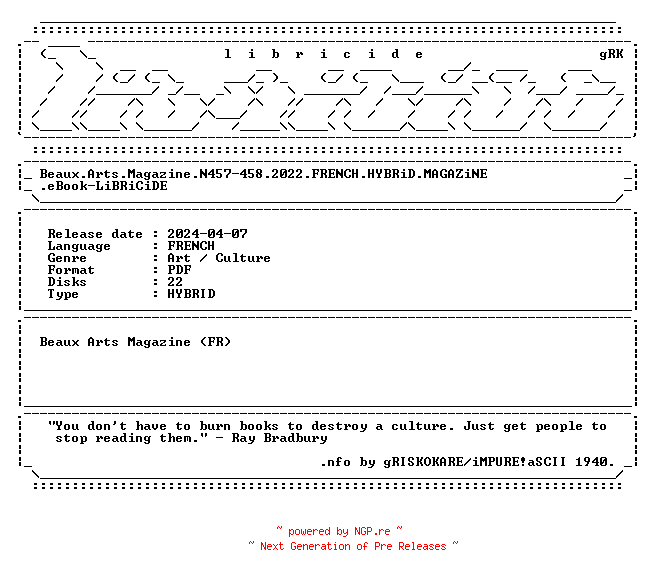 l i b r i c i d e gRK

Beaux.Arts.Magazine.N457-458.2022.FRENCH.HYBRiD.MAGAZiNE
.eBook-LiBRiCiDE

Release date : 2024-04-07
Language : FRENCH
Genre : Art / Culture
Format : PDF
Disks : 22
Type : HYBRID

Beaux Arts Magazine (FR)

"You don't have to burn books to destroy a culture. Just get people to stop reading them." - Ray Bradbury

.nfo by gRISKOKARE/iMPURE!aSCII 1940.

~ powered by NGP.re ~
~ Next Generation of Pre Releases ~